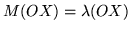 $M(OX) = \lambda(OX)$